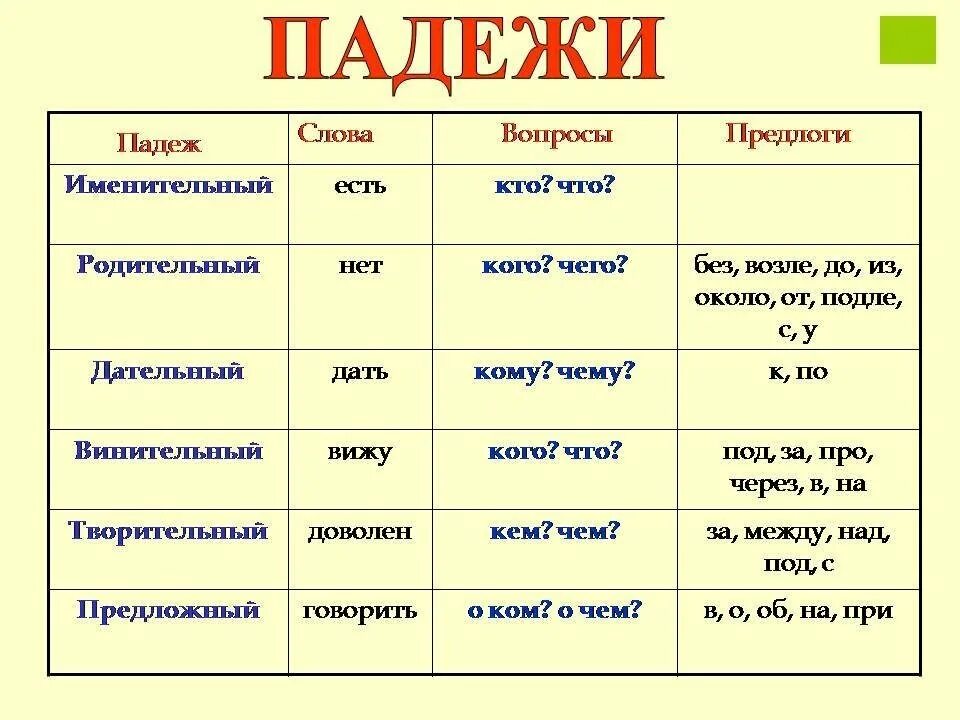 ПАДЕЖИ

| Падеж | Слова | Вопросы | Предлоги |
|---|---|---|---|
| Именительный | есть | кто? что? | |
| Родительный | нет | кого? чего? | без, возле, до, из, около, от, подле, с, у |
| Дательный | дать | кому? чему? | к, по |
| Винительный | вижу | кого? что? | под, за, про, через, в, на |
| Творительный | доволен | кем? чем? | за, между, над, под, с |
| Предложный | говорить | о ком? о чем? | в, о, об, на, при |